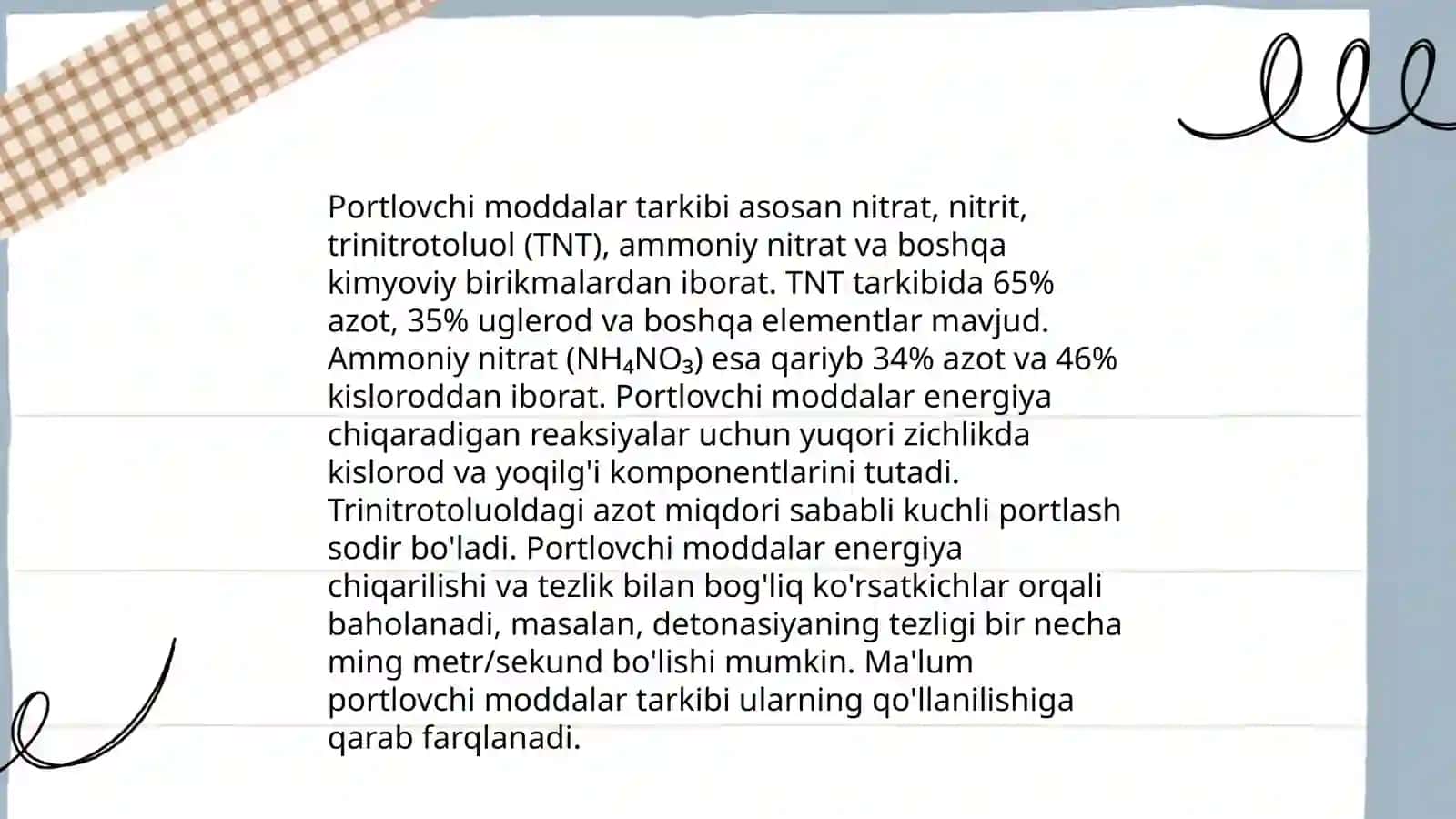 Portlovchi moddalar tarkibi asosan nitrat, nitrit, trinitrotoluol (TNT), ammoniy nitrat va boshqa kimyoviy birikmalardan iborat. TNT tarkibida 65% azot, 35% uglerod va boshqa elementlar mavjud. Ammoniy nitrat ($NH_4NO_3$) esa qariyb 34% azot va 46% kisloroddan iborat. Portlovchi moddalar energiya chiqaradigan reaksiyalar uchun yuqori zichlikda kislorod va yoqilg'i komponentlarini tutadi. Trinitrotoluoldagi azot miqdori sababli kuchli portlash sodir bo'ladi. Portlovchi moddalar energiya chiqarilishi va tezlik bilan bog'liq ko'rsatkichlar orqali baholanadi, masalan, detonasiyaning tezligi bir necha ming metr/sekund bo'lishi mumkin. Ma'lum portlovchi moddalar tarkibi ularning qo'llanilishiga qarab farqlanadi.